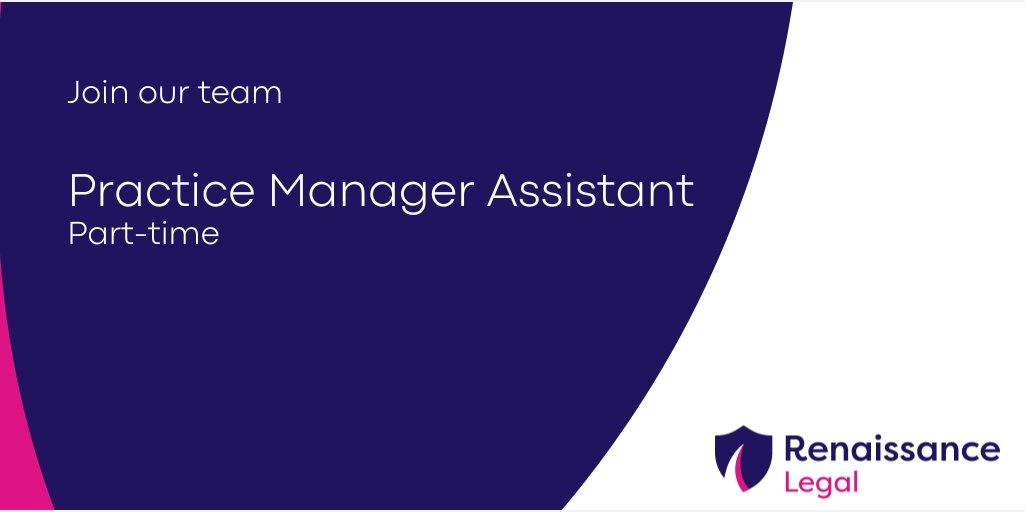 Join our team

Practice Manager Assistant
Part-time

Renaissance
Legal